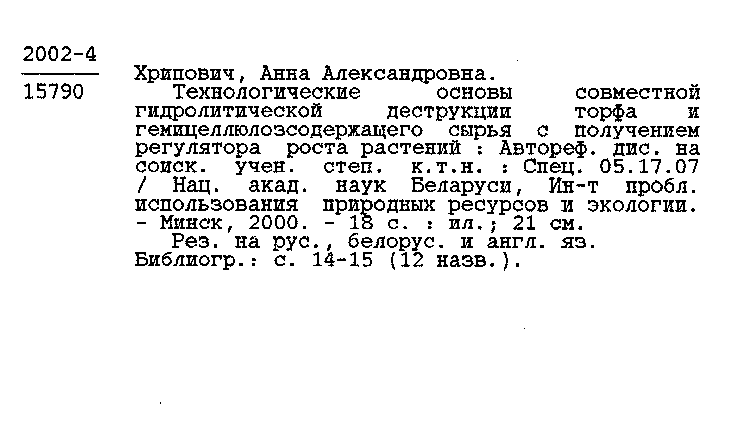 2002-4
15790

Хрипович, Анна Александровна.
Технологические основы совместной гидролитической деструкции торфа и гемицеллюлозсодержащего сырья с получением регулятора роста растений : Автореф. дис. на соиск. учен. степ. к.т.н. : Спец. 05.17.07 / Нац. акад. наук Беларуси, Ин-т пробл. использования природных ресурсов и экологии. - Минск, 2000. - 18 с. : ил.; 21 см.
Рез. на рус., белорус. и англ. яз. Библиогр.: с. 14-15 (12 назв.).